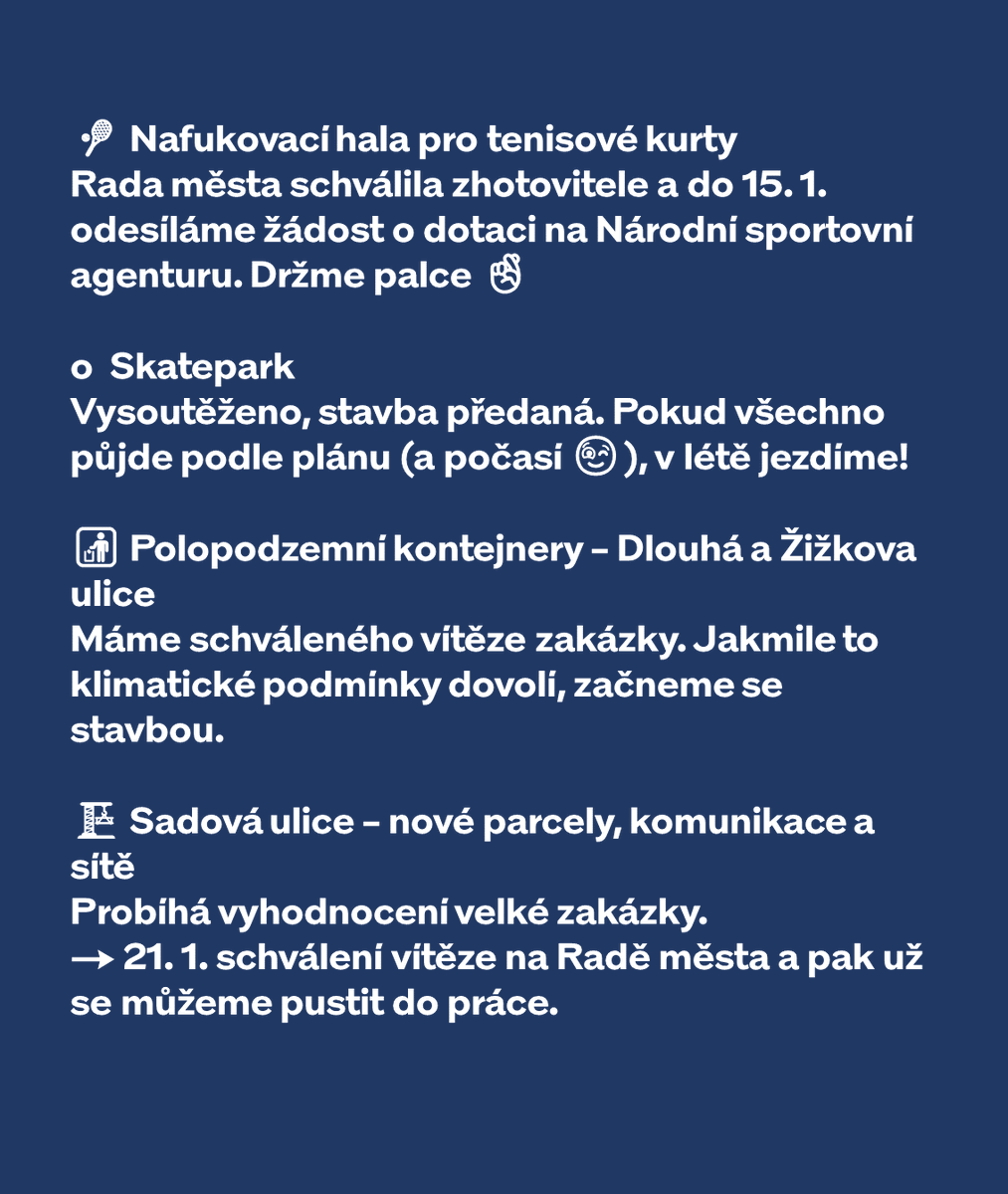 Nafukovací hala pro tenisové kurty
Rada města schválila zhotovitele a do 15. 1. odesíláme žádost o dotaci na Národní sportovní agenturu. Držme palce

o Skatepark
Vysoutěženo, stavba předaná. Pokud všechno půjde podle plánu (a počasí ), v létě jezdíme!

Polopodzemní kontejnery – Dlouhá a Žižkova ulice
Máme schváleného vítěze zakázky. Jakmile to klimatické podmínky dovolí, začneme se stavbou.

Sadová ulice – nové parcely, komunikace a sítě
Probíhá vyhodnocení velké zakázky.
→ 21. 1. schválení vítěze na Radě města a pak už se můžeme pustit do práce.